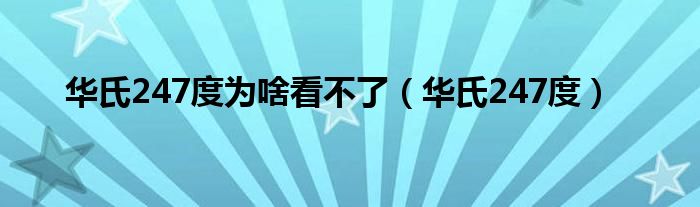 华氏247度为啥看不了（华氏247度）